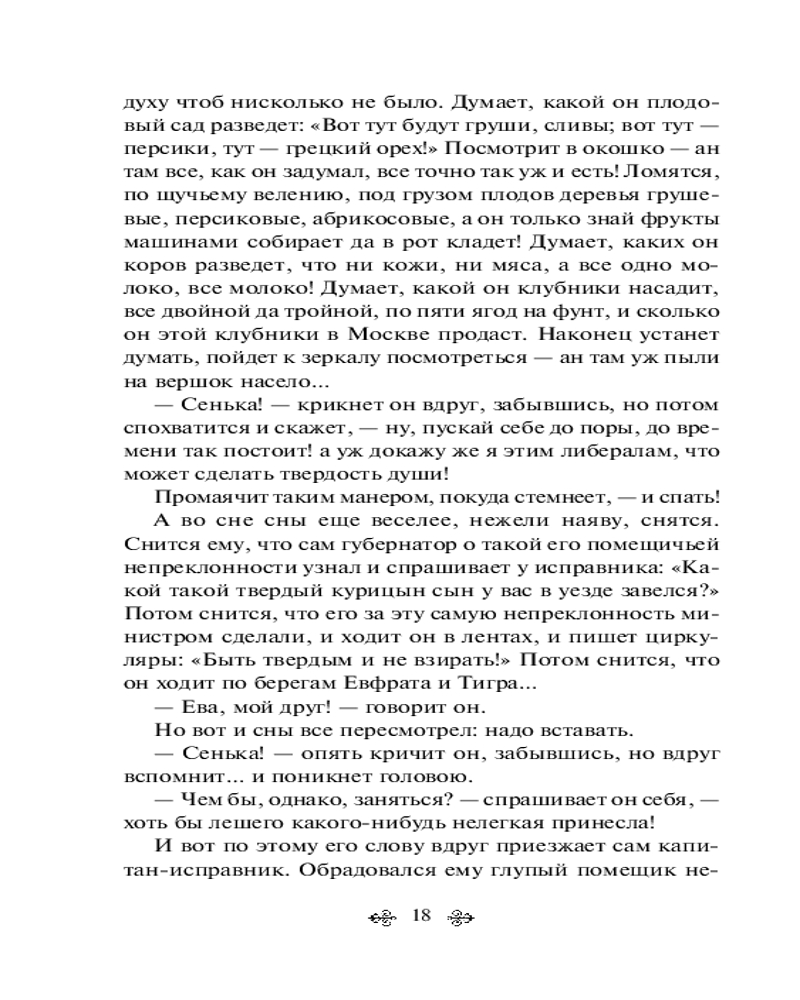 духу чтоб нисколько не было. Думает, какой он плодовый сад разведет: «Вот тут будут груши, сливы; вот тут — персики, тут — грецкий орех!» Посмотрит в окошко — ан там все, как он задумал, все точно так уж и есть! Ломятся, по щучьему велению, под грузом плодов деревья грушевые, персиковые, абрикосовые, а он только знай фрукты машинами собирает да в рот кладет! Думает, каких он коров разведет, что ни кожи, ни мяса, а все одно молоко, все молоко! Думает, какой он клубники насадит, все двойной да тройной, по пяти ягод на фунт, и сколько он этой клубники в Москве продаст. Наконец устанет думать, пойдет к зеркалу посмотреться — ан там уж пыли на вершок насело...

— Сенька! — крикнет он вдруг, забывшись, но потом спохватится и скажет, — ну, пускай себе до поры, до времени так постоит! а уж докажу же я этим либералам, что может сделать твердость души!

Промаячит таким манером, покуда стемнеет, — и спать!

А во сне сны еще веселее, нежели наяву, снятся. Снится ему, что сам губернатор о такой его помещичьей непреклонности узнал и спрашивает у исправника: «Какой такой твердый курицын сын у вас в уезде завелся?» Потом снится, что его за эту самую непреклонность министром сделали, и ходит он в лентах, и пишет циркуляры: «Быть твердым и не взирать!» Потом снится, что он ходит по берегам Евфрата и Тигра...

— Ева, мой друг! — говорит он.

Но вот и сны все пересмотрел: надо вставать.

— Сенька! — опять кричит он, забывшись, но вдруг вспомнит... и поникнет головою.

— Чем бы, однако, заняться? — спрашивает он себя, — хоть бы лешего какого-нибудь нелегкая принесла!

И вот по этому его слову вдруг приезжает сам капитан-исправник. Обрадовался ему глупый помещик не-

18